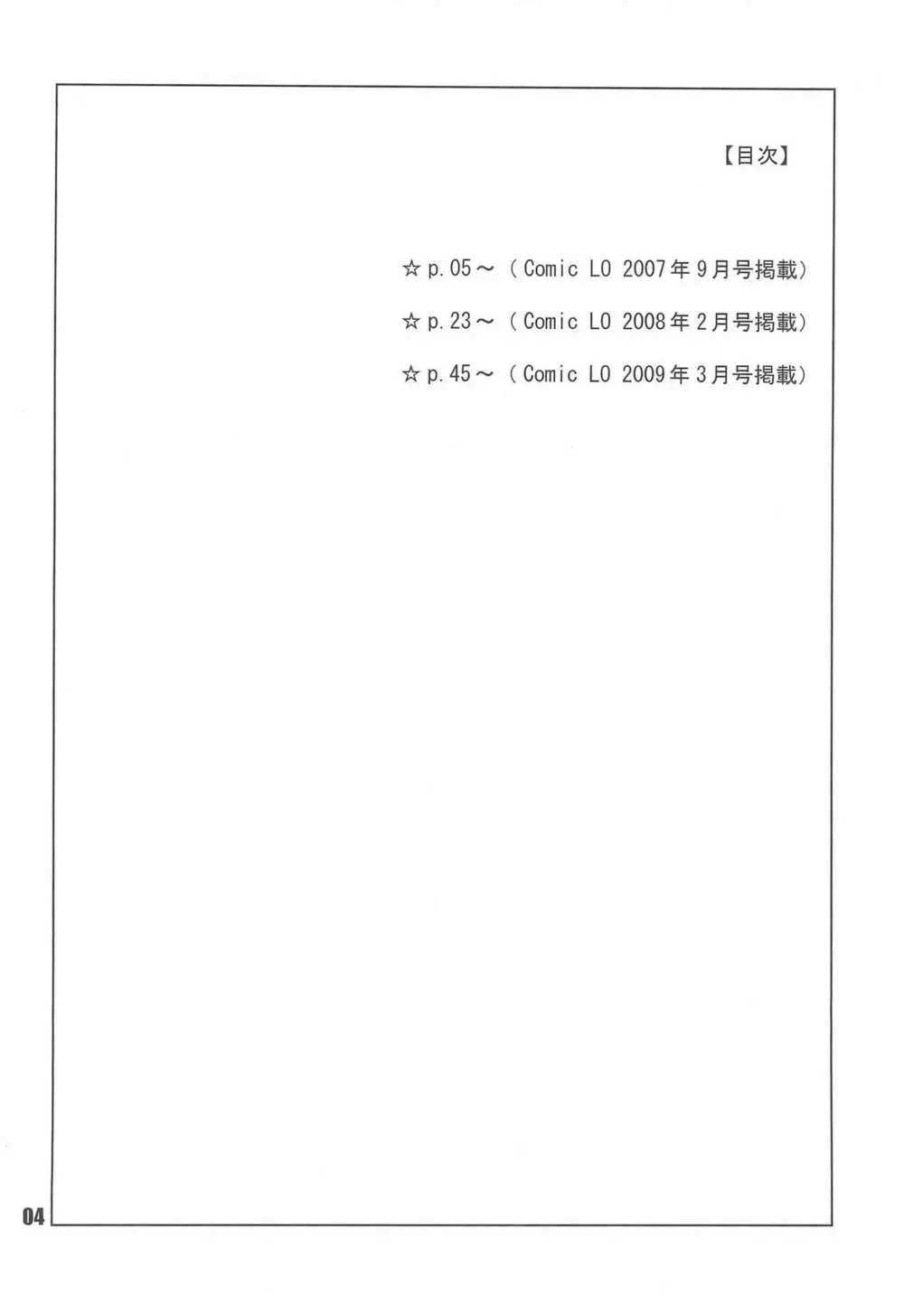 【目次】

☆p.05～（Comic LO 2007年9月号掲載）

☆p.23～（Comic LO 2008年2月号掲載）

☆p.45～（Comic LO 2009年3月号掲載）

04